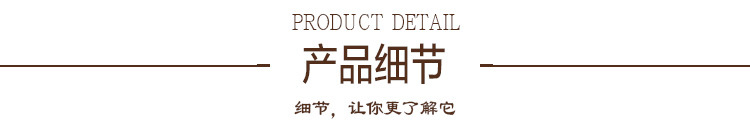 PRODUCT DETAIL

产品细节

细节，让你更了解它